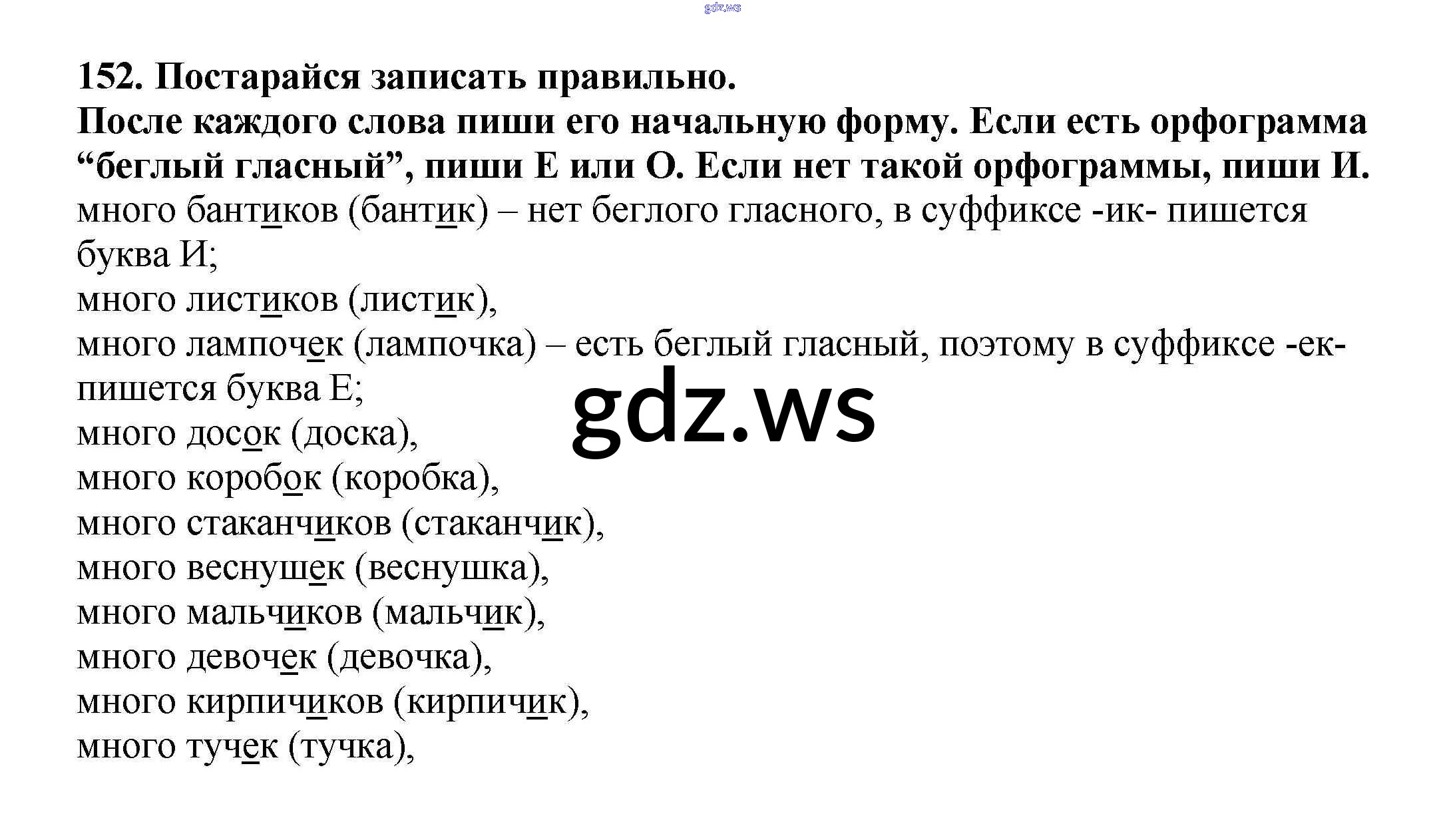 gdz.ws

152. Постарайся записать правильно.
После каждого слова пиши его начальную форму. Если есть орфограмма “беглый гласный”, пиши Е или О. Если нет такой орфограммы, пиши И.
много бантиков (бантик) – нет беглого гласного, в суффиксе -ик- пишется буква И;
много листиков (листик),
много лампочек (лампочка) – есть беглый гласный, поэтому в суффиксе -ек- пишется буква Е;
много досок (доска),
много коробок (коробка),
много стаканчиков (стаканчик),
много веснушек (веснушка),
много мальчиков (мальчик),
много девочек (девочка),
много кирпичиков (кирпичик),
много тучек (тучка),

gdz.ws